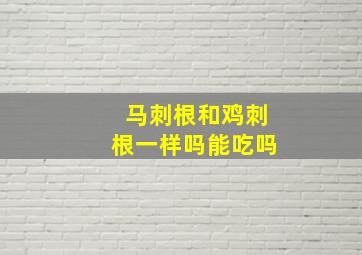 马刺根和鸡刺根一样吗能吃吗